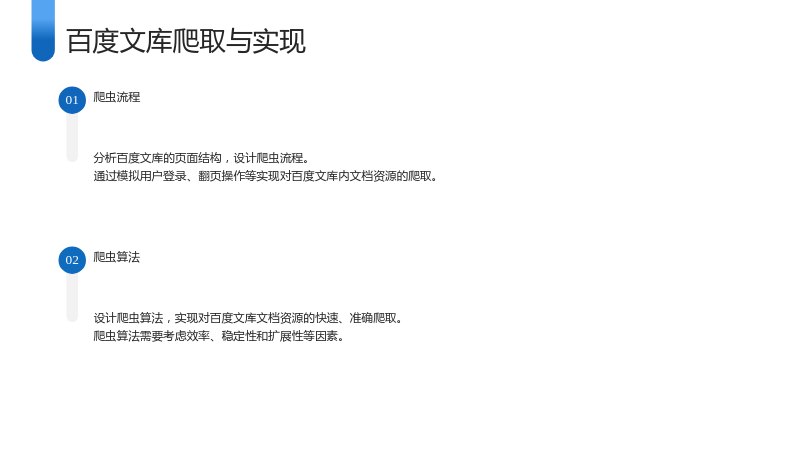 百度文库爬取与实现

01 爬虫流程

分析百度文库的页面结构，设计爬虫流程。
通过模拟用户登录、翻页操作等实现对百度文库内文档资源的爬取。

02 爬虫算法

设计爬虫算法，实现对百度文库文档资源的快速、准确爬取。
爬虫算法需要考虑效率、稳定性和扩展性等因素。